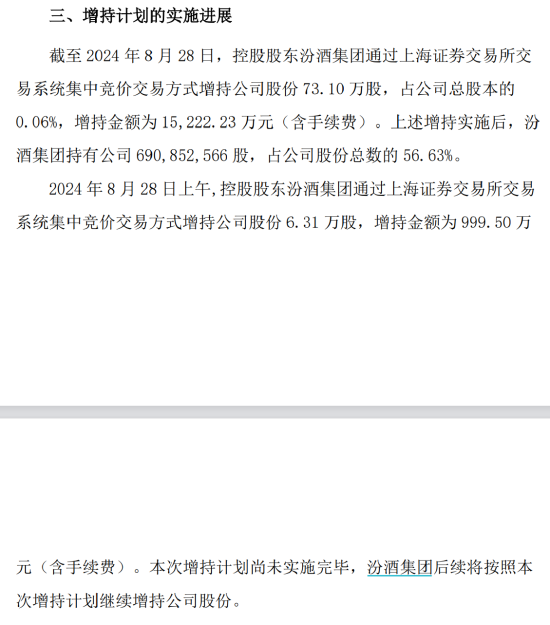 三、增持计划的实施进展

截至 2024 年 8 月 28 日，控股股东汾酒集团通过上海证券交易所交易系统集中竞价交易方式增持公司股份 73.10 万股，占公司总股本的 0.06%，增持金额为 15,222.23 万元（含手续费）。上述增持实施后，汾酒集团持有公司 690,852,566 股，占公司股份总数的 56.63%。

2024 年 8 月 28 日上午,控股股东汾酒集团通过上海证券交易所交易系统集中竞价交易方式增持公司股份 6.31 万股，增持金额为 999.50 万元（含手续费）。本次增持计划尚未实施完毕，汾酒集团后续将按照本次增持计划继续增持公司股份。